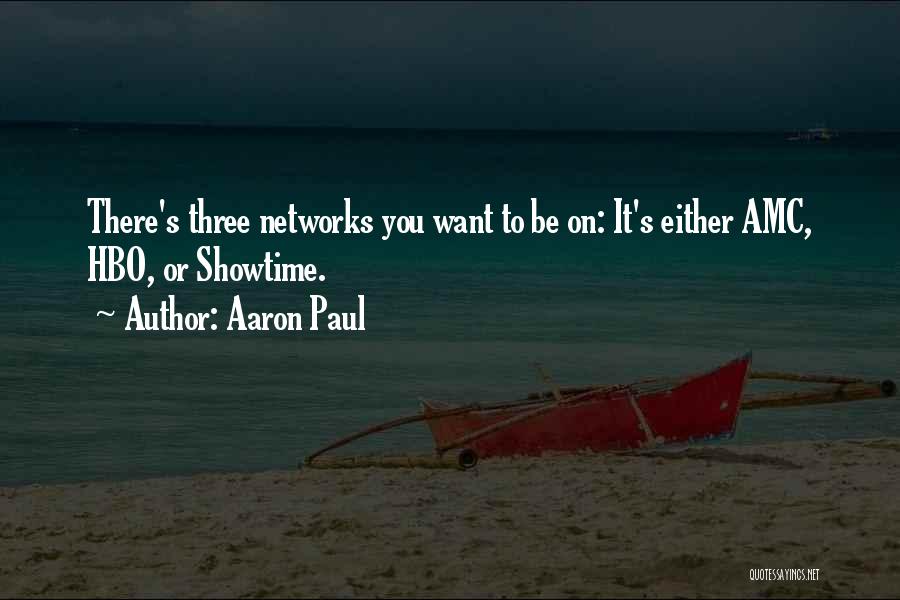 There's three networks you want to be on: It's either AMC, HBO, or Showtime.
~ Author: Aaron Paul

QUOTESSAYINGS.NET